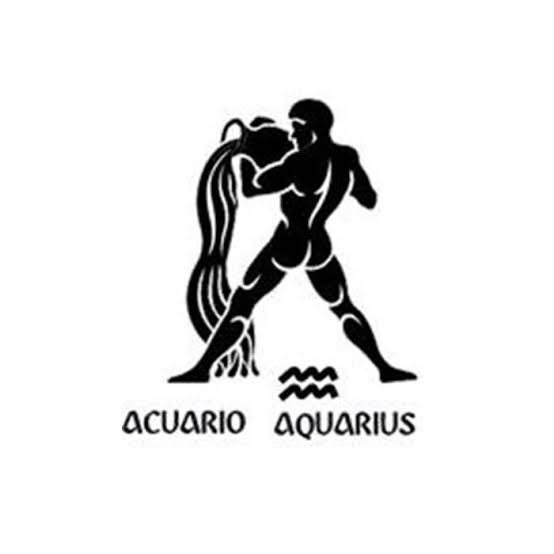 ACUARIO AQUARIUS